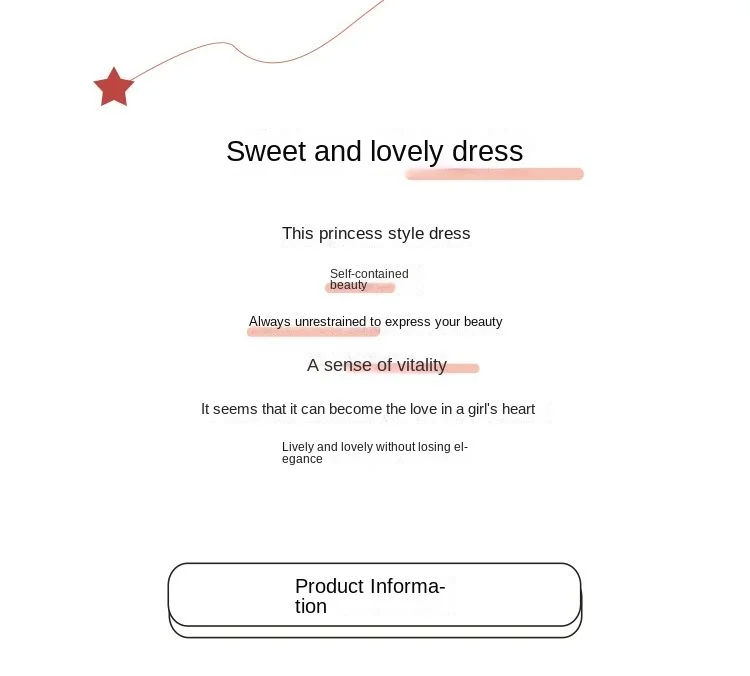 Sweet and lovely dress

This princess style dress

Self-contained beauty

Always unrestrained to express your beauty

A sense of vitality

It seems that it can become the love in a girl's heart

Lively and lovely without losing elegance

Product Information